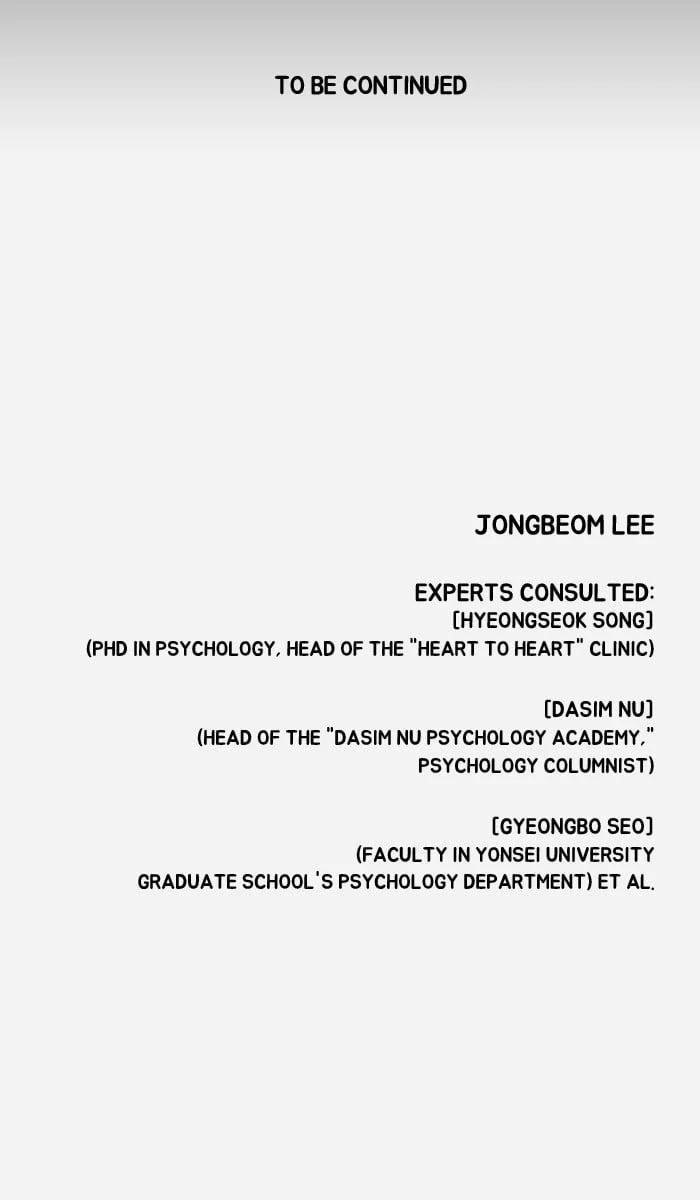 TO BE CONTINUED

JONGBEOM LEE

EXPERTS CONSULTED:
[HYEONGSEOK SONG]
(PHD IN PSYCHOLOGY, HEAD OF THE "HEART TO HEART" CLINIC)

[DASIM NU]
(HEAD OF THE "DASIM NU PSYCHOLOGY ACADEMY,"
PSYCHOLOGY COLUMNIST)

[GYEONGBO SEO]
(FACULTY IN YONSEI UNIVERSITY
GRADUATE SCHOOL'S PSYCHOLOGY DEPARTMENT) ET AL.